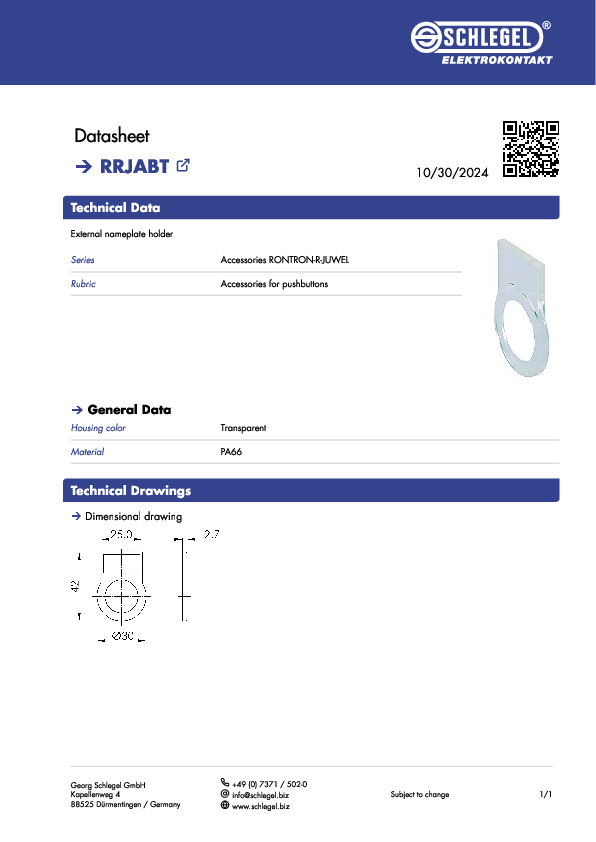 SCHLEGEL®
ELEKTROKONTAKT

Datasheet

→ RRJABT

10/30/2024

Technical Data

External nameplate holder

| Series | Accessories RONTRON-R-JUWEL |
|---|---|
| Rubric | Accessories for pushbuttons |

→ General Data

| Housing color | Transparent |
|---|---|
| Material | PA66 |

Technical Drawings

→ Dimensional drawing

25.0

2.7

42

Ø30

Georg Schlegel GmbH
Kapellenweg 4
88525 Dürmentingen / Germany

+49 (0) 7371 / 502-0
info@schlegel.biz
www.schlegel.biz

Subject to change

1/1